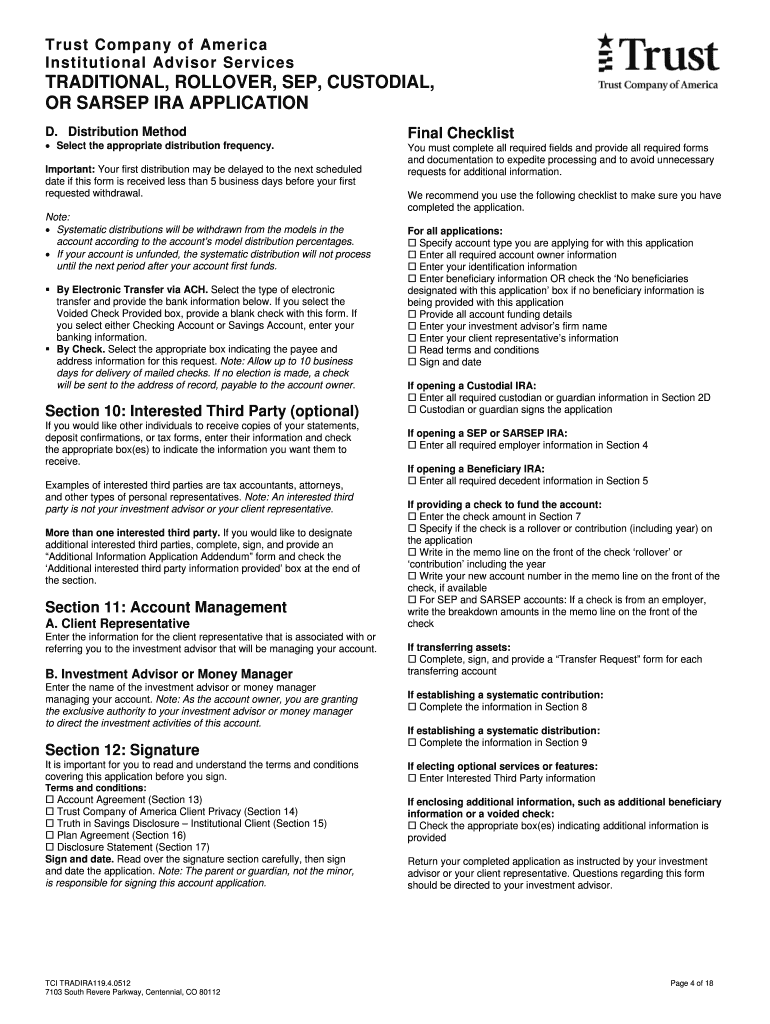 Trust Company of America
Institutional Advisor Services
TRADITIONAL, ROLLOVER, SEP, CUSTODIAL, OR SARSEP IRA APPLICATION

Trust
Trust Company of America

D. Distribution Method
• Select the appropriate distribution frequency.

Important: Your first distribution may be delayed to the next scheduled date if this form is received less than 5 business days before your first requested withdrawal.

Note:
• Systematic distributions will be withdrawn from the models in the account according to the account's model distribution percentages.
• If your account is unfunded, the systematic distribution will not process until the next period after your account first funds.

▪ By Electronic Transfer via ACH. Select the type of electronic transfer and provide the bank information below. If you select the Voided Check Provided box, provide a blank check with this form. If you select either Checking Account or Savings Account, enter your banking information.
▪ By Check. Select the appropriate box indicating the payee and address information for this request. Note: Allow up to 10 business days for delivery of mailed checks. If no election is made, a check will be sent to the address of record, payable to the account owner.

Section 10: Interested Third Party (optional)
If you would like other individuals to receive copies of your statements, deposit confirmations, or tax forms, enter their information and check the appropriate box(es) to indicate the information you want them to receive.

Examples of interested third parties are tax accountants, attorneys, and other types of personal representatives. Note: An interested third party is not your investment advisor or your client representative.

More than one interested third party. If you would like to designate additional interested third parties, complete, sign, and provide an "Additional Information Application Addendum" form and check the 'Additional interested third party information provided' box at the end of the section.

Section 11: Account Management
A. Client Representative
Enter the information for the client representative that is associated with or referring you to the investment advisor that will be managing your account.

B. Investment Advisor or Money Manager
Enter the name of the investment advisor or money manager managing your account. Note: As the account owner, you are granting the exclusive authority to your investment advisor or money manager to direct the investment activities of this account.

Section 12: Signature
It is important for you to read and understand the terms and conditions covering this application before you sign.
Terms and conditions:
☐ Account Agreement (Section 13)
☐ Trust Company of America Client Privacy (Section 14)
☐ Truth in Savings Disclosure – Institutional Client (Section 15)
☐ Plan Agreement (Section 16)
☐ Disclosure Statement (Section 17)
Sign and date. Read over the signature section carefully, then sign and date the application. Note: The parent or guardian, not the minor, is responsible for signing this account application.

Final Checklist
You must complete all required fields and provide all required forms and documentation to expedite processing and to avoid unnecessary requests for additional information.

We recommend you use the following checklist to make sure you have completed the application.

For all applications:
☐ Specify account type you are applying for with this application
☐ Enter all required account owner information
☐ Enter your identification information
☐ Enter beneficiary information OR check the 'No beneficiaries designated with this application' box if no beneficiary information is being provided with this application
☐ Provide all account funding details
☐ Enter your investment advisor's firm name
☐ Enter your client representative's information
☐ Read terms and conditions
☐ Sign and date

If opening a Custodial IRA:
☐ Enter all required custodian or guardian information in Section 2D
☐ Custodian or guardian signs the application

If opening a SEP or SARSEP IRA:
☐ Enter all required employer information in Section 4

If opening a Beneficiary IRA:
☐ Enter all required decedent information in Section 5

If providing a check to fund the account:
☐ Enter the check amount in Section 7
☐ Specify if the check is a rollover or contribution (including year) on the application
☐ Write in the memo line on the front of the check 'rollover' or 'contribution' including the year
☐ Write your new account number in the memo line on the front of the check, if available
☐ For SEP and SARSEP accounts: If a check is from an employer, write the breakdown amounts in the memo line on the front of the check

If transferring assets:
☐ Complete, sign, and provide a "Transfer Request" form for each transferring account

If establishing a systematic contribution:
☐ Complete the information in Section 8

If establishing a systematic distribution:
☐ Complete the information in Section 9

If electing optional services or features:
☐ Enter Interested Third Party information

If enclosing additional information, such as additional beneficiary information or a voided check:
☐ Check the appropriate box(es) indicating additional information is provided

Return your completed application as instructed by your investment advisor or your client representative. Questions regarding this form should be directed to your investment advisor.

TCI TRADIRA119.4.0512
7103 South Revere Parkway, Centennial, CO 80112

Page 4 of 18